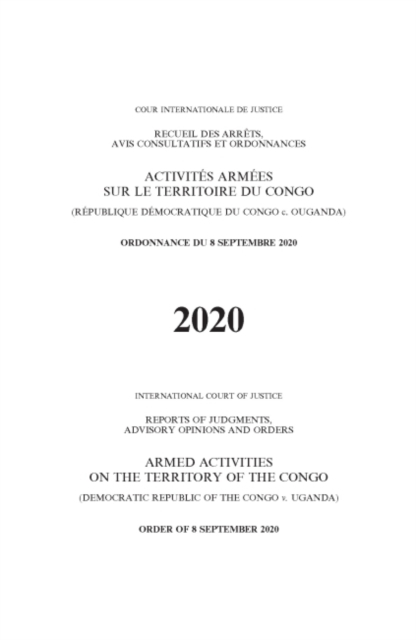 COUR INTERNATIONALE DE JUSTICE

RECUEIL DES ARRÊTS, AVIS CONSULTATIFS ET ORDONNANCES

ACTIVITÉS ARMÉES SUR LE TERRITOIRE DU CONGO

(RÉPUBLIQUE DÉMOCRATIQUE DU CONGO c. OUGANDA)

ORDONNANCE DU 8 SEPTEMBRE 2020

2020

INTERNATIONAL COURT OF JUSTICE

REPORTS OF JUDGMENTS, ADVISORY OPINIONS AND ORDERS

ARMED ACTIVITIES ON THE TERRITORY OF THE CONGO

(DEMOCRATIC REPUBLIC OF THE CONGO v. UGANDA)

ORDER OF 8 SEPTEMBER 2020